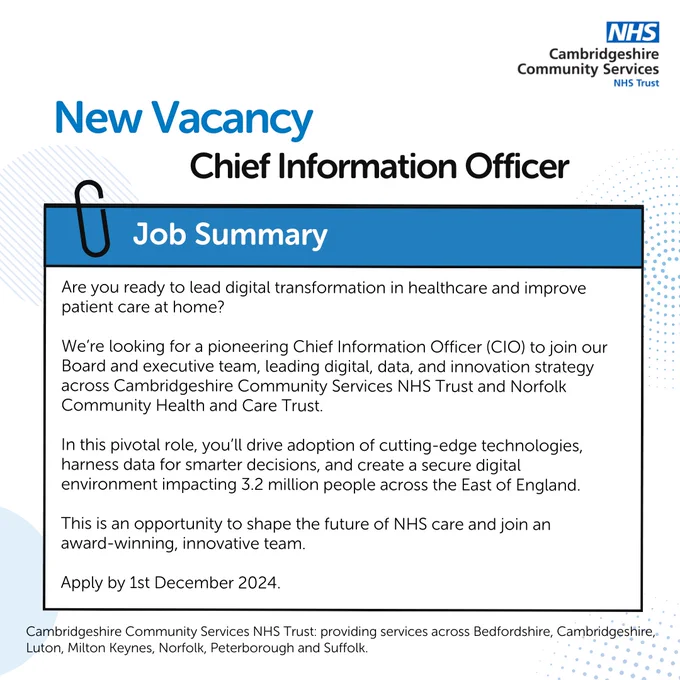 NHS
Cambridgeshire Community Services
NHS Trust

New Vacancy

Chief Information Officer

Job Summary

Are you ready to lead digital transformation in healthcare and improve patient care at home?

We're looking for a pioneering Chief Information Officer (CIO) to join our Board and executive team, leading digital, data, and innovation strategy across Cambridgeshire Community Services NHS Trust and Norfolk Community Health and Care Trust.

In this pivotal role, you'll drive adoption of cutting-edge technologies, harness data for smarter decisions, and create a secure digital environment impacting 3.2 million people across the East of England.

This is an opportunity to shape the future of NHS care and join an award-winning, innovative team.

Apply by 1st December 2024.

Cambridgeshire Community Services NHS Trust: providing services across Bedfordshire, Cambridgeshire, Luton, Milton Keynes, Norfolk, Peterborough and Suffolk.